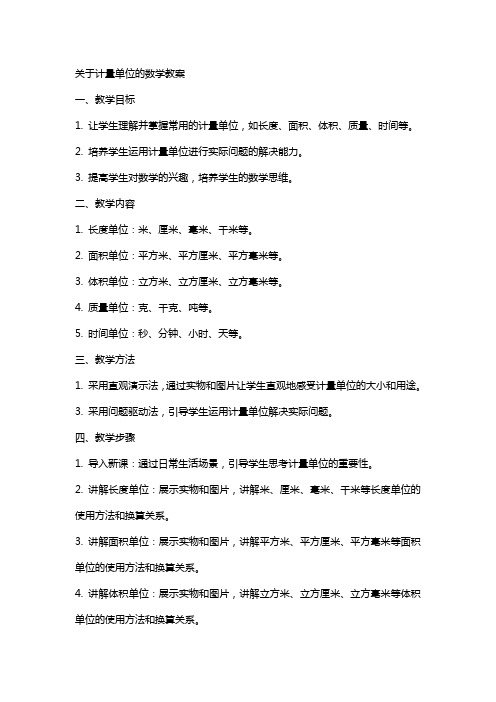 关于计量单位的数学教案

一、教学目标

1. 让学生理解并掌握常用的计量单位，如长度、面积、体积、质量、时间等。

2. 培养学生运用计量单位进行实际问题的解决能力。

3. 提高学生对数学的兴趣，培养学生的数学思维。

二、教学内容

1. 长度单位：米、厘米、毫米、千米等。

2. 面积单位：平方米、平方厘米、平方毫米等。

3. 体积单位：立方米、立方厘米、立方毫米等。

4. 质量单位：克、千克、吨等。

5. 时间单位：秒、分钟、小时、天等。

三、教学方法

1. 采用直观演示法，通过实物和图片让学生直观地感受计量单位的大小和用途。

3. 采用问题驱动法，引导学生运用计量单位解决实际问题。

四、教学步骤

1. 导入新课：通过日常生活场景，引导学生思考计量单位的重要性。

2. 讲解长度单位：展示实物和图片，讲解米、厘米、毫米、千米等长度单位的使用方法和换算关系。

3. 讲解面积单位：展示实物和图片，讲解平方米、平方厘米、平方毫米等面积单位的使用方法和换算关系。

4. 讲解体积单位：展示实物和图片，讲解立方米、立方厘米、立方毫米等体积单位的使用方法和换算关系。